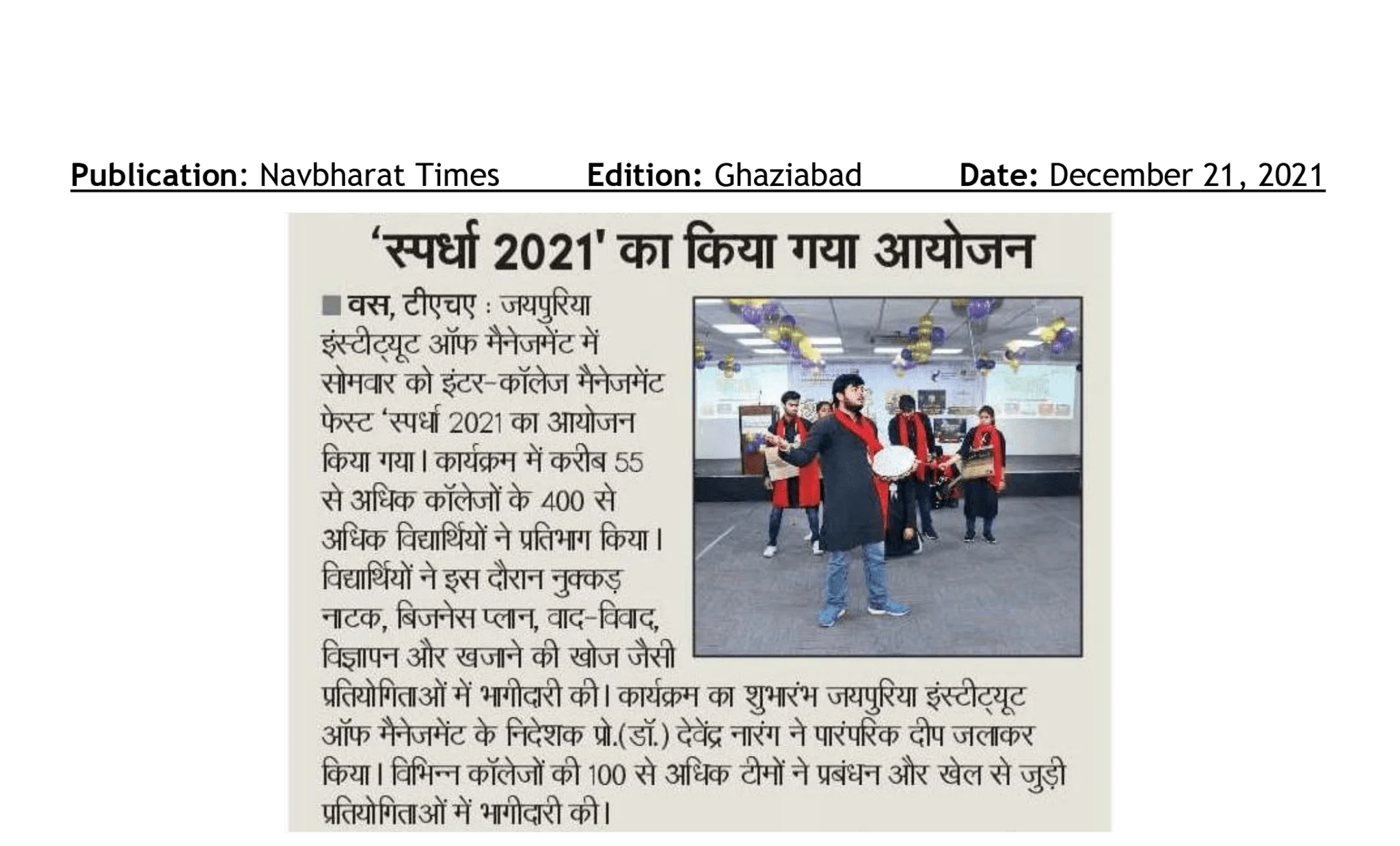 Publication: Navbharat Times Edition: Ghaziabad Date: December 21, 2021

'स्पर्धा 2021' का किया गया आयोजन

■ वस, टीएचए : जयपुरिया इंस्टीट्यूट ऑफ मैनेजमेंट में सोमवार को इंटर-कॉलेज मैनेजमेंट फेस्ट 'स्पर्धा 2021 का आयोजन किया गया। कार्यक्रम में करीब 55 से अधिक कॉलेजों के 400 से अधिक विद्यार्थियों ने प्रतिभाग किया। विद्यार्थियों ने इस दौरान नुक्कड़ नाटक, बिजनेस प्लान, वाद-विवाद, विज्ञापन और खजाने की खोज जैसी प्रतियोगिताओं में भागीदारी की। कार्यक्रम का शुभारंभ जयपुरिया इंस्टीट्यूट ऑफ मैनेजमेंट के निदेशक प्रो.(डॉ.) देवेंद्र नारंग ने पारंपरिक दीप जलाकर किया। विभिन्न कॉलेजों की 100 से अधिक टीमों ने प्रबंधन और खेल से जुड़ी प्रतियोगिताओं में भागीदारी की।